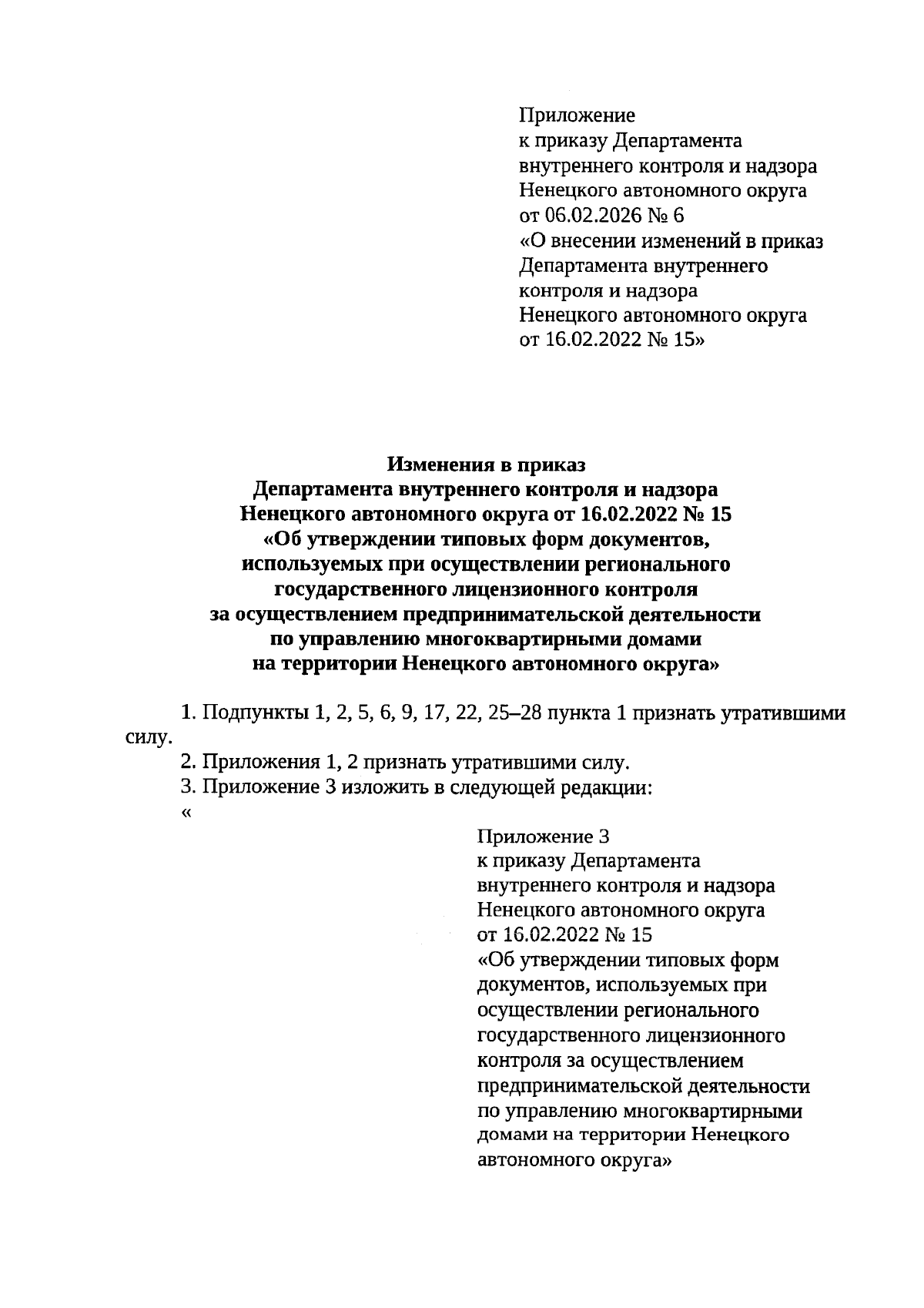 Приложение
к приказу Департамента
внутреннего контроля и надзора
Ненецкого автономного округа
от 06.02.2026 № 6
«О внесении изменений в приказ
Департамента внутреннего
контроля и надзора
Ненецкого автономного округа
от 16.02.2022 № 15»

Изменения в приказ
Департамента внутреннего контроля и надзора
Ненецкого автономного округа от 16.02.2022 № 15
«Об утверждении типовых форм документов,
используемых при осуществлении регионального
государственного лицензионного контроля
за осуществлением предпринимательской деятельности
по управлению многоквартирными домами
на территории Ненецкого автономного округа»

1. Подпункты 1, 2, 5, 6, 9, 17, 22, 25–28 пункта 1 признать утратившими силу.

2. Приложения 1, 2 признать утратившими силу.

3. Приложение 3 изложить в следующей редакции:

«

Приложение 3
к приказу Департамента
внутреннего контроля и надзора
Ненецкого автономного округа
от 16.02.2022 № 15
«Об утверждении типовых форм документов, используемых при осуществлении регионального государственного лицензионного контроля за осуществлением предпринимательской деятельности по управлению многоквартирными домами на территории Ненецкого автономного округа»